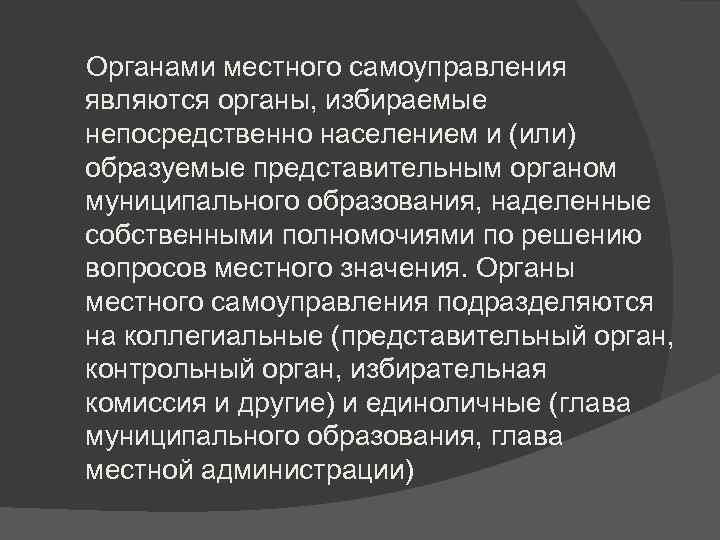 Органами местного самоуправления являются органы, избираемые непосредственно населением и (или) образуемые представительным органом муниципального образования, наделенные собственными полномочиями по решению вопросов местного значения. Органы местного самоуправления подразделяются на коллегиальные (представительный орган, контрольный орган, избирательная комиссия и другие) и единоличные (глава муниципального образования, глава местной администрации)